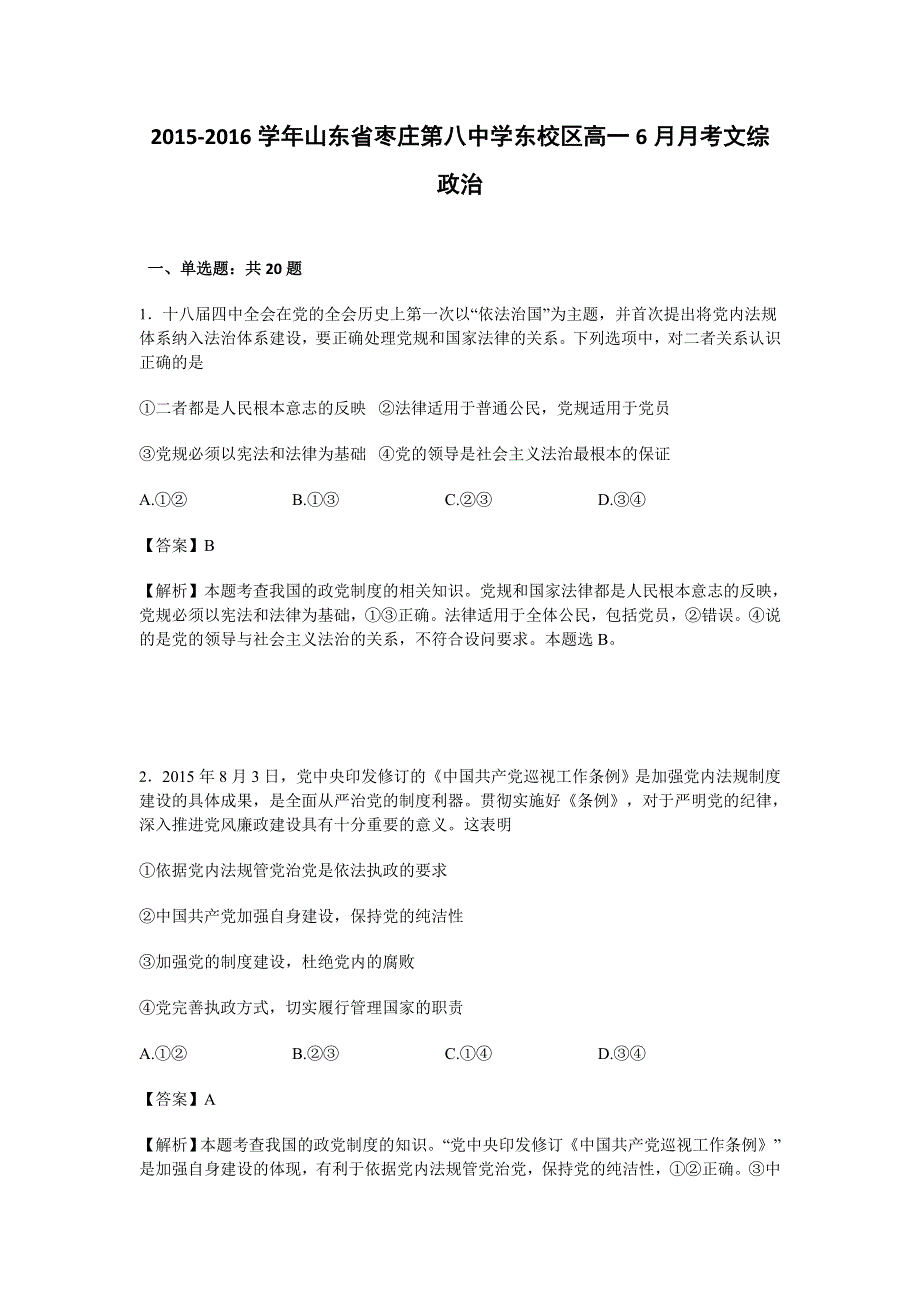 2015-2016 学年山东省枣庄第八中学东校区高一 6 月月考文综政治

一、单选题：共 20 题

1．十八届四中全会在党的全会历史上第一次以“依法治国”为主题，并首次提出将党内法规体系纳入法治体系建设，要正确处理党规和国家法律的关系。下列选项中，对二者关系认识正确的是

①二者都是人民根本意志的反映 ②法律适用于普通公民，党规适用于党员

③党规必须以宪法和法律为基础 ④党的领导是社会主义法治最根本的保证

A.①② B.①③ C.②③ D.③④

【答案】B

【解析】本题考查我国的政党制度的相关知识。党规和国家法律都是人民根本意志的反映，党规必须以宪法和法律为基础，①③正确。法律适用于全体公民，包括党员，②错误。④说的是党的领导与社会主义法治的关系，不符合设问要求。本题选 B。

2．2015 年 8 月 3 日，党中央印发修订的《中国共产党巡视工作条例》是加强党内法规制度建设的具体成果，是全面从严治党的制度利器。贯彻实施好《条例》，对于严明党的纪律，深入推进党风廉政建设具有十分重要的意义。这表明

①依据党内法规管党治党是依法执政的要求

②中国共产党加强自身建设，保持党的纯洁性

③加强党的制度建设，杜绝党内的腐败

④党完善执政方式，切实履行管理国家的职责

A.①② B.②③ C.①④ D.③④

【答案】A

【解析】本题考查我国的政党制度的知识。“党中央印发修订《中国共产党巡视工作条例》”是加强自身建设的体现，有利于依据党内法规管党治党，保持党的纯洁性，①②正确。③中